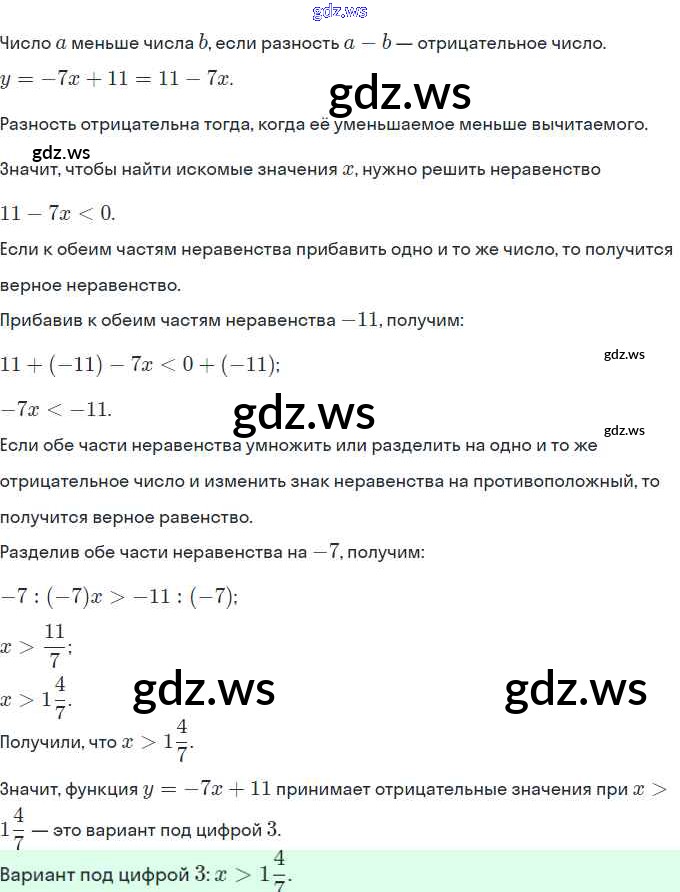 gdz.ws

Число $a$ меньше числа $b$, если разность $a - b$ — отрицательное число.

$y = -7x + 11 = 11 - 7x.$

gdz.ws

Разность отрицательна тогда, когда её уменьшаемое меньше вычитаемого.

gdz.ws

Значит, чтобы найти искомые значения $x$, нужно решить неравенство

$11 - 7x < 0.$

Если к обеим частям неравенства прибавить одно и то же число, то получится верное неравенство.

Прибавив к обеим частям неравенства $-11$, получим:

$11 + (-11) - 7x < 0 + (-11);$

gdz.ws

$-7x < -11.$

gdz.ws

gdz.ws

Если обе части неравенства умножить или разделить на одно и то же отрицательное число и изменить знак неравенства на противоположный, то получится верное равенство.

Разделив обе части неравенства на $-7$, получим:

$-7 : (-7)x > -11 : (-7);$

$x > \frac{11}{7};$

$x > 1\frac{4}{7}.$

gdz.ws

gdz.ws

Получили, что $x > 1\frac{4}{7}.$

Значит, функция $y = -7x + 11$ принимает отрицательные значения при $x > 1\frac{4}{7}$ — это вариант под цифрой 3.

Вариант под цифрой 3: $x > 1\frac{4}{7}.$